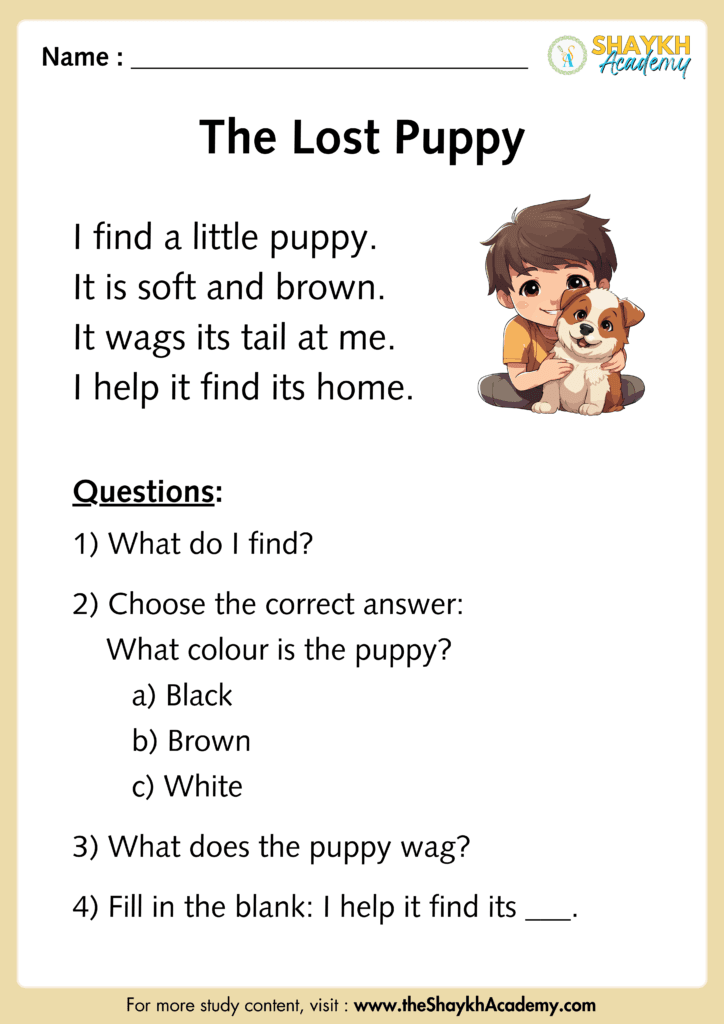 Name : ______________________________

SHAYKH Academy

The Lost Puppy

I find a little puppy.
It is soft and brown.
It wags its tail at me.
I help it find its home.

Questions:

1) What do I find?

2) Choose the correct answer:
What colour is the puppy?
a) Black
b) Brown
c) White

3) What does the puppy wag?

4) Fill in the blank: I help it find its ___.

For more study content, visit : www.theShaykhAcademy.com